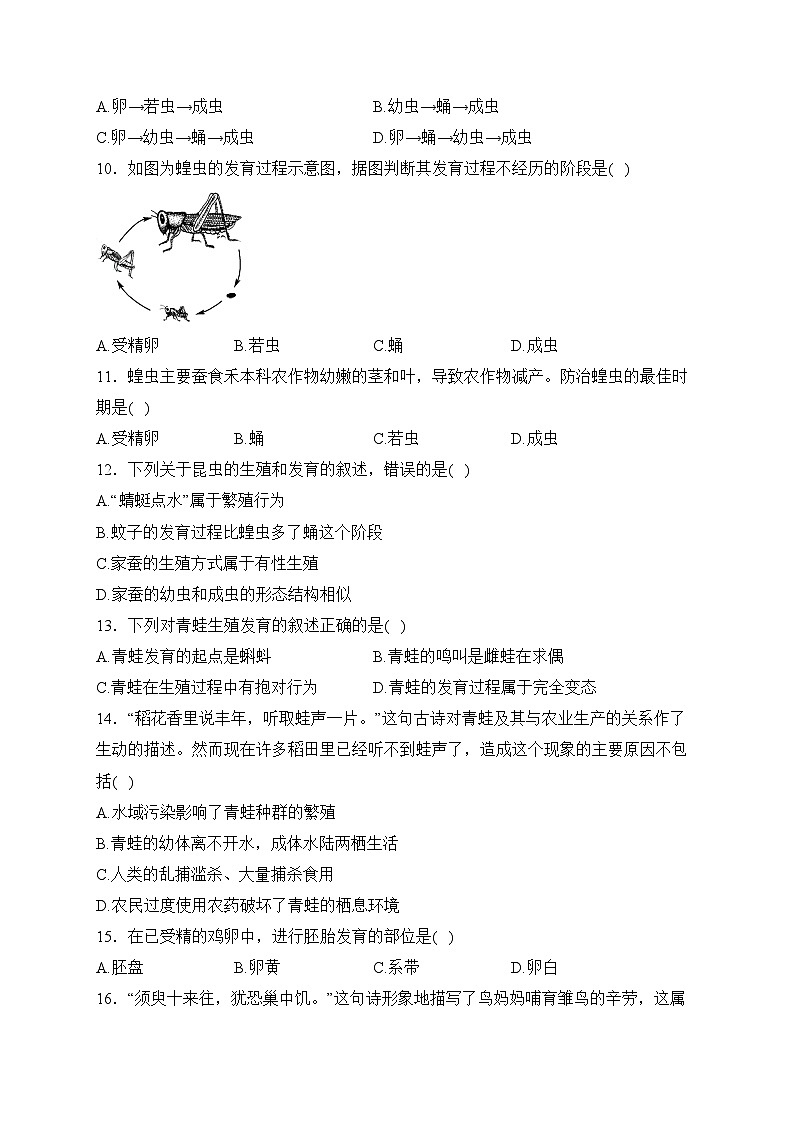 A.卵→若虫→成虫
B.幼虫→蛹→成虫
C.卵→幼虫→蛹→成虫
D.卵→蛹→幼虫→成虫

10．如图为蝗虫的发育过程示意图，据图判断其发育过程不经历的阶段是( )

A.受精卵
B.若虫
C.蛹
D.成虫

11．蝗虫主要蚕食禾本科农作物幼嫩的茎和叶，导致农作物减产。防治蝗虫的最佳时期是( )

A.受精卵
B.蛹
C.若虫
D.成虫

12．下列关于昆虫的生殖和发育的叙述，错误的是( )

A.“蜻蜓点水”属于繁殖行为
B.蚊子的发育过程比蝗虫多了蛹这个阶段
C.家蚕的生殖方式属于有性生殖
D.家蚕的幼虫和成虫的形态结构相似

13．下列对青蛙生殖发育的叙述正确的是( )

A.青蛙发育的起点是蝌蚪
B.青蛙的鸣叫是雌蛙在求偶
C.青蛙在生殖过程中有抱对行为
D.青蛙的发育过程属于完全变态

14．“稻花香里说丰年，听取蛙声一片。”这句古诗对青蛙及其与农业生产的关系作了生动的描述。然而现在许多稻田里已经听不到蛙声了，造成这个现象的主要原因不包括( )

A.水域污染影响了青蛙种群的繁殖
B.青蛙的幼体离不开水，成体水陆两栖生活
C.人类的乱捕滥杀、大量捕杀食用
D.农民过度使用农药破坏了青蛙的栖息环境

15．在已受精的鸡卵中，进行胚胎发育的部位是( )

A.胚盘
B.卵黄
C.系带
D.卵白

16．“须臾十来往，犹恐巢中饥。”这句诗形象地描写了鸟妈妈哺育雏鸟的辛劳，这属